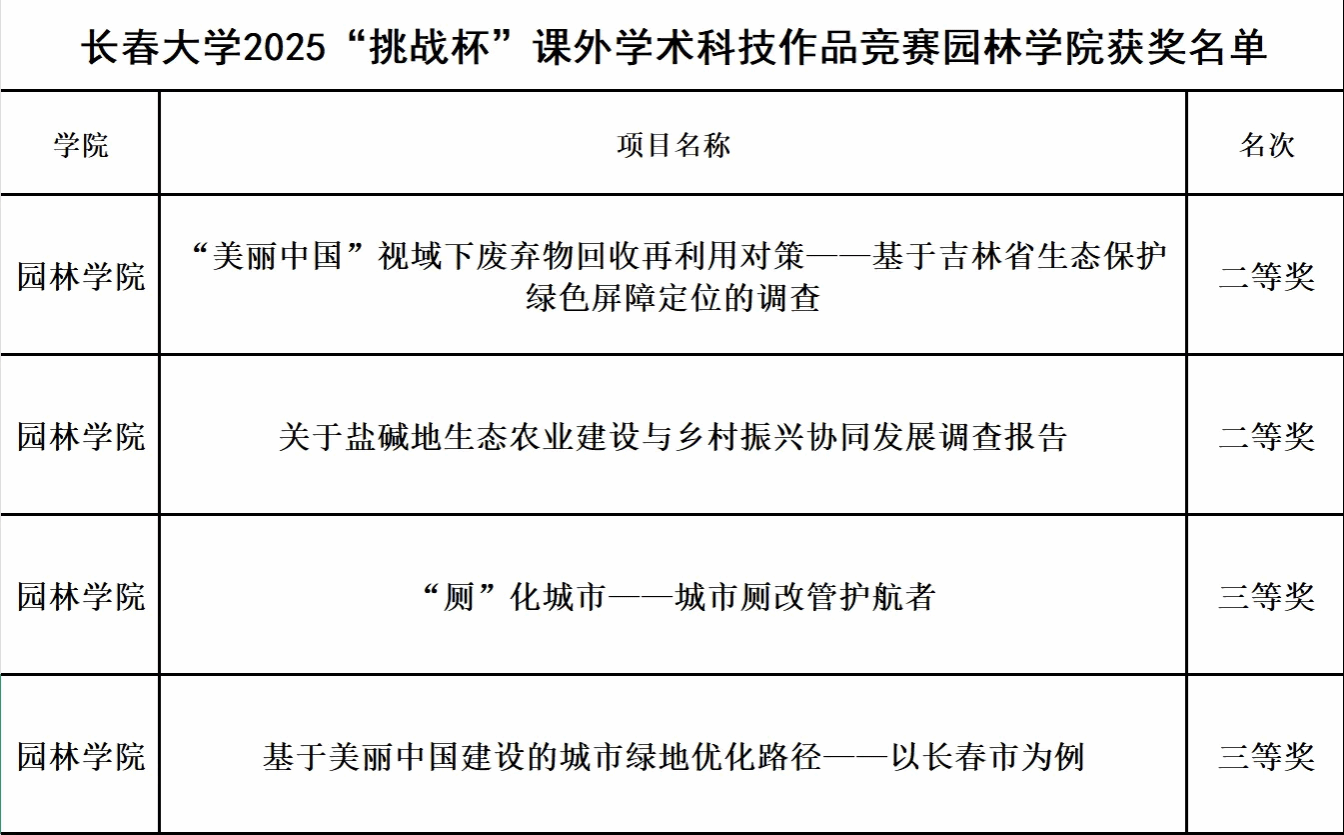 长春大学2025“挑战杯”课外学术科技作品竞赛园林学院获奖名单

| 学院 | 项目名称 | 名次 |
|---|---|---|
| 园林学院 | “美丽中国”视域下废弃物回收再利用对策——基于吉林省生态保护绿色屏障定位的调查 | 二等奖 |
| 园林学院 | 关于盐碱地生态农业建设与乡村振兴协同发展调查报告 | 二等奖 |
| 园林学院 | “厕”化城市——城市厕改管护航者 | 三等奖 |
| 园林学院 | 基于美丽中国建设的城市绿地优化路径——以长春市为例 | 三等奖 |